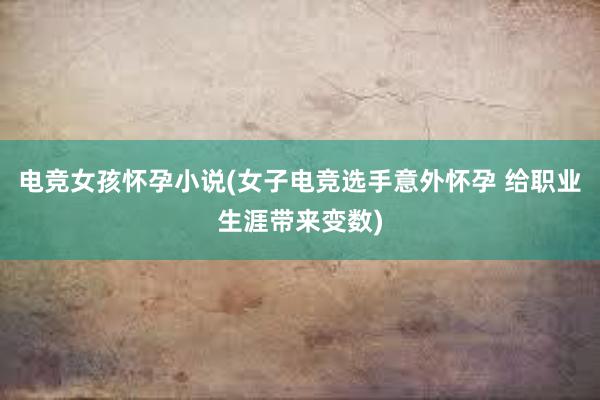 电竞女孩怀孕小说(女子电竞选手意外怀孕 给职业生涯带来变数)